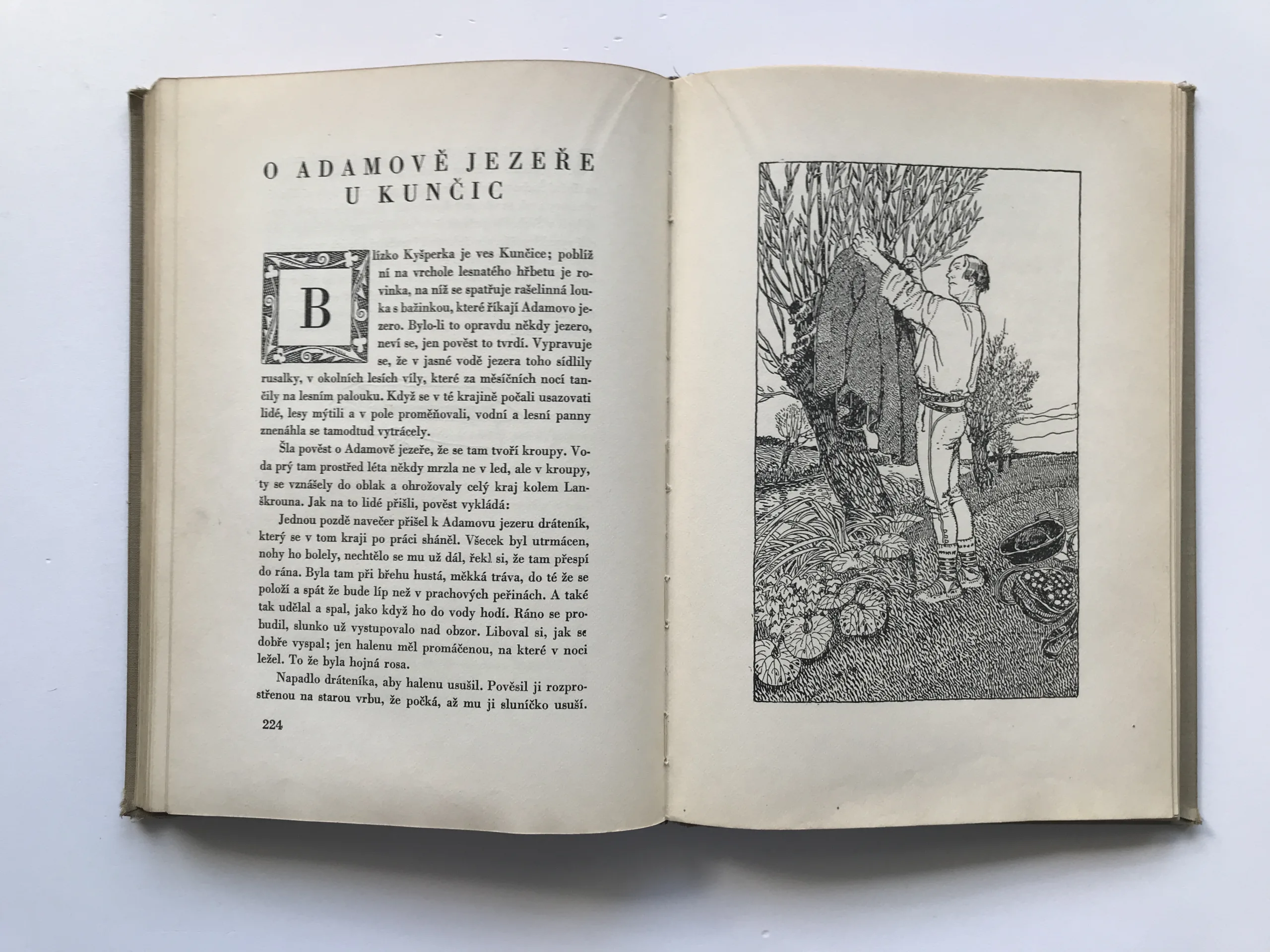 O ADAMOVĚ JEZEŘE U KUNČIC

Blízko Kyšperka je ves Kunčice; poblíž ní na vrchole lesnatého hřbetu je rovinka, na níž se spatřuje rašelinná louka s bažinkou, které říkají Adamovo jezero. Bylo-li to opravdu někdy jezero, neví se, jen pověst to tvrdí. Vypravuje se, že v jasné vodě jezera toho sídlily rusalky, v okolních lesích víly, které za měsíčních nocí tančily na lesním palouku. Když se v té krajině počali usazovati lidé, lesy mýtili a v pole proměňovali, vodní a lesní panny znenáhla se tamodtud vytrácely.

Šla pověst o Adamově jezeře, že se tam tvoří kroupy. Voda prý tam prostřed léta někdy mrzla ne v led, ale v kroupy, ty se vznášely do oblak a ohrožovaly celý kraj kolem Lanškrouna. Jak na to lidé přišli, pověst vykládá:

Jednou pozdě navečer přišel k Adamovu jezeru dráteník, který se v tom kraji po práci sháněl. Všecek byl utrmácen, nohy ho bolely, nechtělo se mu už dál, řekl si, že tam přespí do rána. Byla tam při břehu hustá, měkká tráva, do té že se položí a spát že bude líp než v prachových peřinách. A také tak udělal a spal, jako když ho do vody hodí. Ráno se probudil, slunko už vystupovalo nad obzor. Liboval si, jak se dobře vyspal; jen halenu měl promáčenou, na které v noci ležel. To že byla hojná rosa.

Napadlo dráteníka, aby halenu usušil. Pověsil ji rozprostřenou na starou vrbu, že počká, až mu ji sluníčko usuší.

224